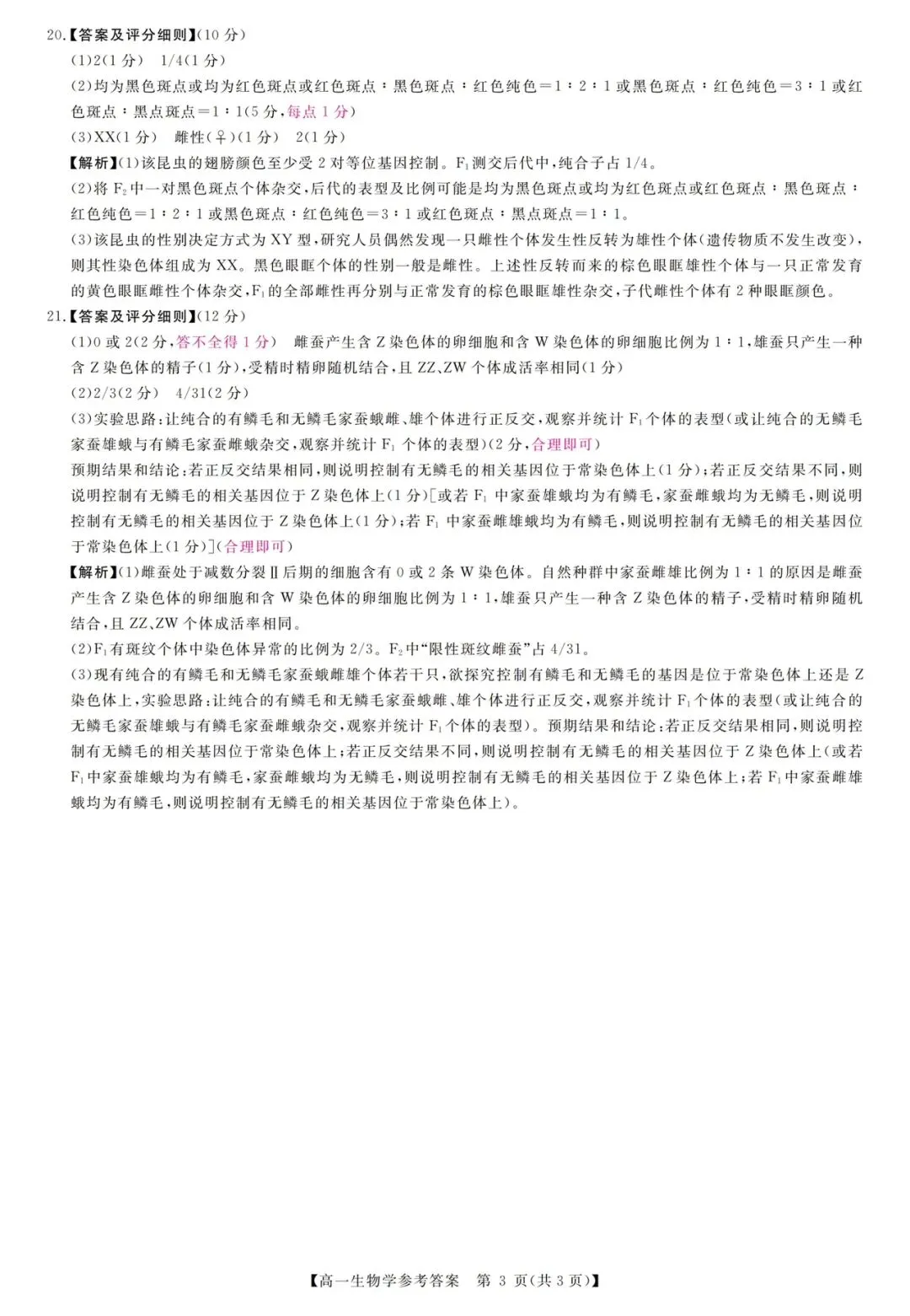 20.【答案及评分细则】(10 分)

(1)2(1 分)　1/4(1 分)

(2)均为黑色斑点或均为红色斑点或红色斑点：黑色斑点：红色纯色＝1：2：1 或黑色斑点：红色纯色＝3：1 或红色斑点：黑点斑点＝1：1(5 分,每点 1 分)

(3)XX(1 分)　雌性(♀)(1 分)　2(1 分)

【解析】(1)该昆虫的翅膀颜色至少受 2 对等位基因控制。$F_1$测交后代中,纯合子占 1/4。

(2)将 $F_2$中一对黑色斑点个体杂交,后代的表型及比例可能是均为黑色斑点或均为红色斑点或红色斑点：黑色斑点：红色纯色＝1：2：1 或黑色斑点：红色纯色＝3：1 或红色斑点：黑点斑点＝1：1。

(3)该昆虫的性别决定方式为 XY 型,研究人员偶然发现一只雌性个体发生性反转为雄性个体(遗传物质不发生改变),则其性染色体组成为 XX。黑色眼眶个体的性别一般是雌性。上述性反转而来的棕色眼眶雄性个体与一只正常发育的黄色眼眶雌性个体杂交,$F_1$的全部雌性再分别与正常发育的棕色眼眶雄性杂交,子代雌性个体有 2 种眼眶颜色。

21.【答案及评分细则】(12 分)

(1)0 或 2(2 分,答不全得 1 分)　雌蚕产生含 Z 染色体的卵细胞和含 W 染色体的卵细胞比例为 1：1,雄蚕只产生一种含 Z 染色体的精子(1 分),受精时精卵随机结合,且 ZZ、ZW 个体成活率相同(1 分)

(2)2/3(2 分)　4/31(2 分)

(3)实验思路:让纯合的有鳞毛和无鳞毛家蚕蛾雌、雄个体进行正反交,观察并统计 $F_1$个体的表型(或让纯合的无鳞毛家蚕雄蛾与有鳞毛家蚕雌蛾杂交,观察并统计 $F_1$ 个体的表型)(2 分,合理即可)

预期结果和结论:若正反交结果相同,则说明控制有无鳞毛的相关基因位于常染色体上(1 分);若正反交结果不同,则说明控制有无鳞毛的相关基因位于 Z 染色体上(1 分)[或若 $F_1$ 中家蚕雄蛾均为有鳞毛,家蚕雌蛾均为无鳞毛,则说明控制有无鳞毛的相关基因位于 Z 染色体上(1 分);若 $F_1$ 中家蚕雌雄蛾均为有鳞毛,则说明控制有无鳞毛的相关基因位于常染色体上(1 分)](合理即可)

【解析】(1)雌蚕处于减数分裂Ⅱ后期的细胞含有 0 或 2 条 W 染色体。自然种群中家蚕雌雄比例为 1：1 的原因是雌蚕产生含 Z 染色体的卵细胞和含 W 染色体的卵细胞比例为 1：1,雄蚕只产生一种含 Z 染色体的精子,受精时精卵随机结合,且 ZZ、ZW 个体成活率相同。

(2)$F_1$有斑纹个体中染色体异常的比例为 2/3。$F_2$中“限性斑纹雌蚕”占 4/31。

(3)现有纯合的有鳞毛和无鳞毛家蚕蛾雌雄个体若干只,欲探究控制有鳞毛和无鳞毛的基因是位于常染色体上还是 Z 染色体上,实验思路:让纯合的有鳞毛和无鳞毛家蚕蛾雌、雄个体进行正反交,观察并统计 $F_1$个体的表型(或让纯合的无鳞毛家蚕雄蛾与有鳞毛家蚕雌蛾杂交,观察并统计 $F_1$个体的表型)。预期结果和结论:若正反交结果相同,则说明控制有无鳞毛的相关基因位于常染色体上;若正反交结果不同,则说明控制有无鳞毛的相关基因位于 Z 染色体上(或若 $F_1$中家蚕雄蛾均为有鳞毛,家蚕雌蛾均为无鳞毛,则说明控制有无鳞毛的相关基因位于 Z 染色体上;若 $F_1$中家蚕雌雄蛾均为有鳞毛,则说明控制有无鳞毛的相关基因位于常染色体上)。

【高一生物学参考答案　第 3 页(共 3 页)】